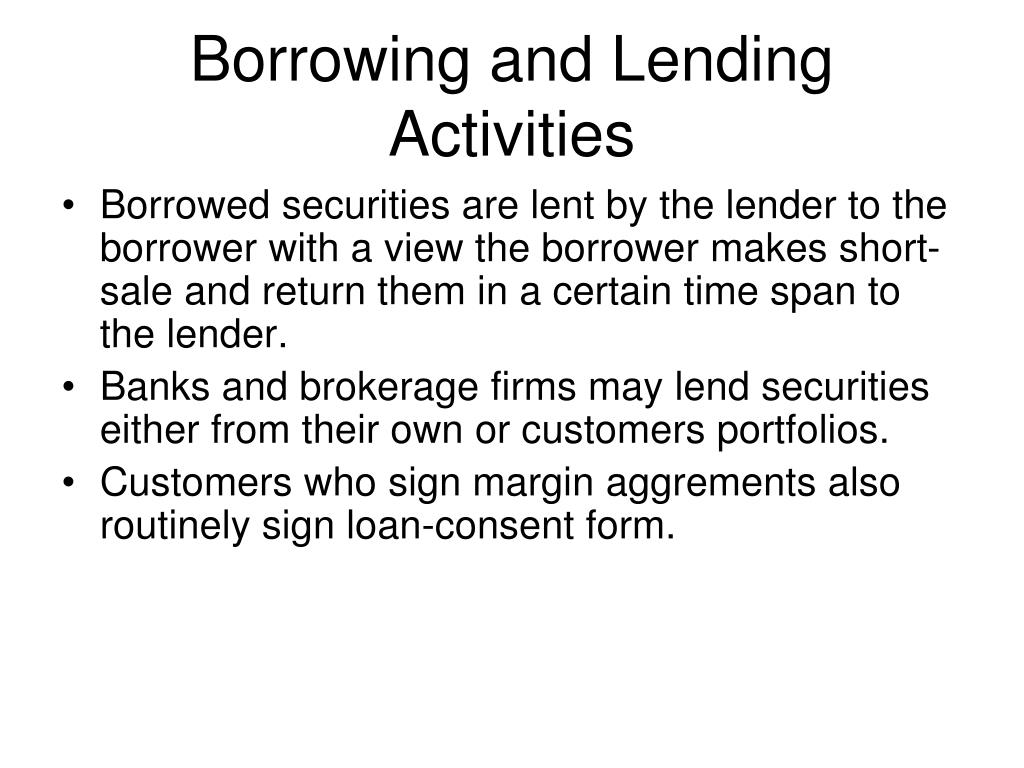 Borrowing and Lending Activities

• Borrowed securities are lent by the lender to the borrower with a view the borrower makes short-sale and return them in a certain time span to the lender.

• Banks and brokerage firms may lend securities either from their own or customers portfolios.

• Customers who sign margin aggrements also routinely sign loan-consent form.